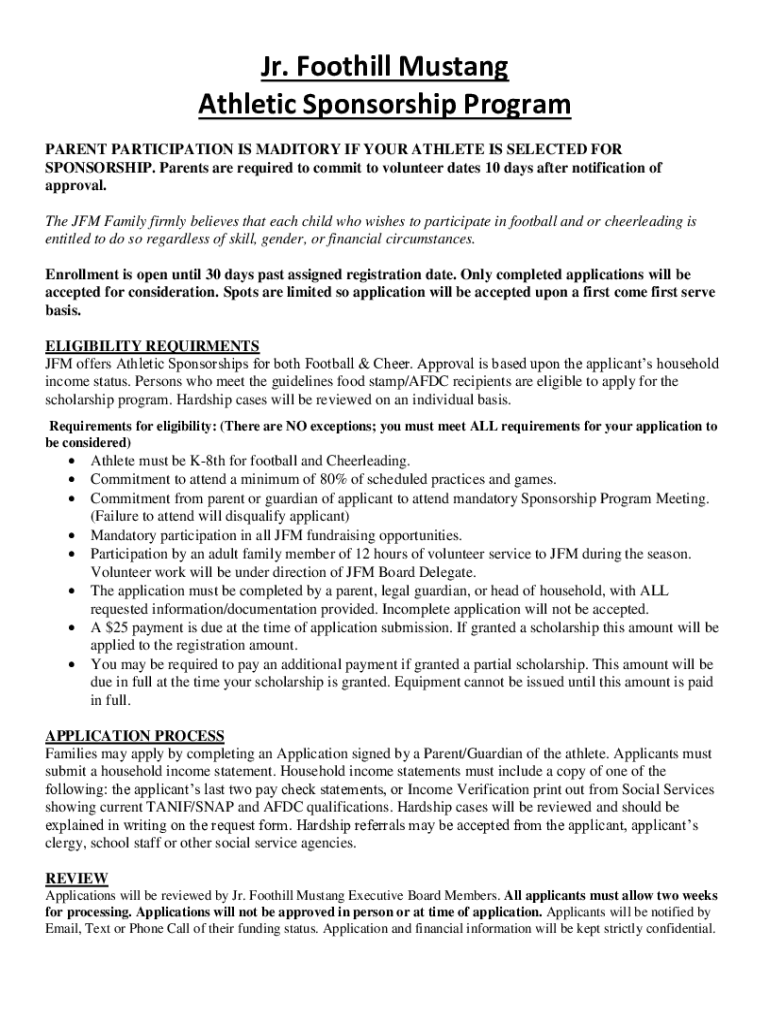 Jr. Foothill Mustang
Athletic Sponsorship Program

PARENT PARTICIPATION IS MADITORY IF YOUR ATHLETE IS SELECTED FOR SPONSORSHIP. Parents are required to commit to volunteer dates 10 days after notification of approval.

The JFM Family firmly believes that each child who wishes to participate in football and or cheerleading is entitled to do so regardless of skill, gender, or financial circumstances.

Enrollment is open until 30 days past assigned registration date. Only completed applications will be accepted for consideration. Spots are limited so application will be accepted upon a first come first serve basis.

ELIGIBILITY REQUIRMENTS
JFM offers Athletic Sponsorships for both Football & Cheer. Approval is based upon the applicant's household income status. Persons who meet the guidelines food stamp/AFDC recipients are eligible to apply for the scholarship program. Hardship cases will be reviewed on an individual basis.

Requirements for eligibility: (There are NO exceptions; you must meet ALL requirements for your application to be considered)
• Athlete must be K-8th for football and Cheerleading.
• Commitment to attend a minimum of 80% of scheduled practices and games.
• Commitment from parent or guardian of applicant to attend mandatory Sponsorship Program Meeting. (Failure to attend will disqualify applicant)
• Mandatory participation in all JFM fundraising opportunities.
• Participation by an adult family member of 12 hours of volunteer service to JFM during the season. Volunteer work will be under direction of JFM Board Delegate.
• The application must be completed by a parent, legal guardian, or head of household, with ALL requested information/documentation provided. Incomplete application will not be accepted.
• A $25 payment is due at the time of application submission. If granted a scholarship this amount will be applied to the registration amount.
• You may be required to pay an additional payment if granted a partial scholarship. This amount will be due in full at the time your scholarship is granted. Equipment cannot be issued until this amount is paid in full.

APPLICATION PROCESS
Families may apply by completing an Application signed by a Parent/Guardian of the athlete. Applicants must submit a household income statement. Household income statements must include a copy of one of the following: the applicant's last two pay check statements, or Income Verification print out from Social Services showing current TANIF/SNAP and AFDC qualifications. Hardship cases will be reviewed and should be explained in writing on the request form. Hardship referrals may be accepted from the applicant, applicant's clergy, school staff or other social service agencies.

REVIEW
Applications will be reviewed by Jr. Foothill Mustang Executive Board Members. All applicants must allow two weeks for processing. Applications will not be approved in person or at time of application. Applicants will be notified by Email, Text or Phone Call of their funding status. Application and financial information will be kept strictly confidential.